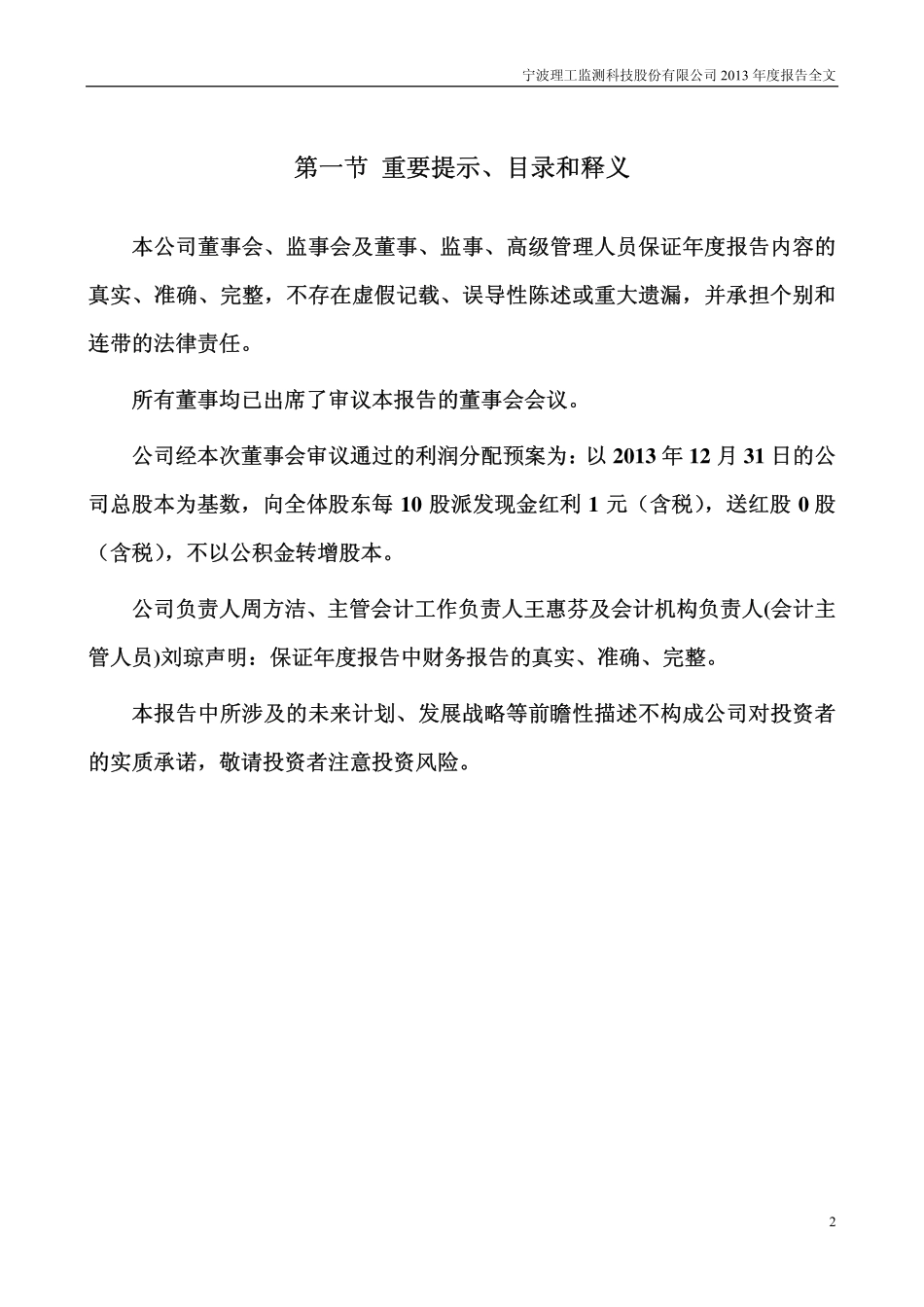 宁波理工监测科技股份有限公司 2013 年度报告全文

第一节 重要提示、目录和释义

本公司董事会、监事会及董事、监事、高级管理人员保证年度报告内容的真实、准确、完整，不存在虚假记载、误导性陈述或重大遗漏，并承担个别和连带的法律责任。

所有董事均已出席了审议本报告的董事会会议。

公司经本次董事会审议通过的利润分配预案为：以 2013 年 12 月 31 日的公司总股本为基数，向全体股东每 10 股派发现金红利 1 元（含税），送红股 0 股（含税），不以公积金转增股本。

公司负责人周方洁、主管会计工作负责人王惠芬及会计机构负责人(会计主管人员)刘琼声明：保证年度报告中财务报告的真实、准确、完整。

本报告中所涉及的未来计划、发展战略等前瞻性描述不构成公司对投资者的实质承诺，敬请投资者注意投资风险。

2